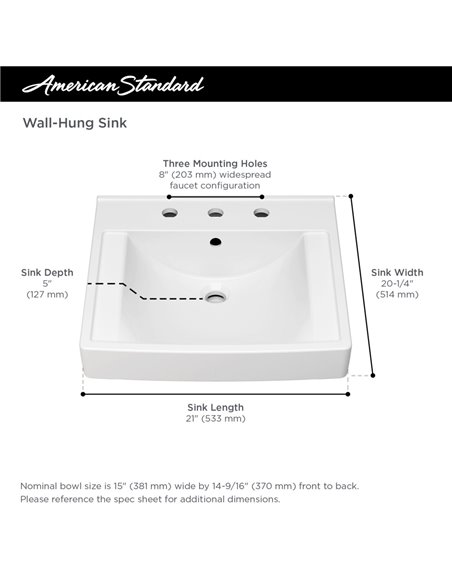 American Standard

Wall-Hung Sink

Three Mounting Holes
8" (203 mm) widespread faucet configuration

Sink Depth
5"
(127 mm)

Sink Width
20-1/4"
(514 mm)

Sink Length
21" (533 mm)

Nominal bowl size is 15" (381 mm) wide by 14-9/16" (370 mm) front to back.
Please reference the spec sheet for additional dimensions.